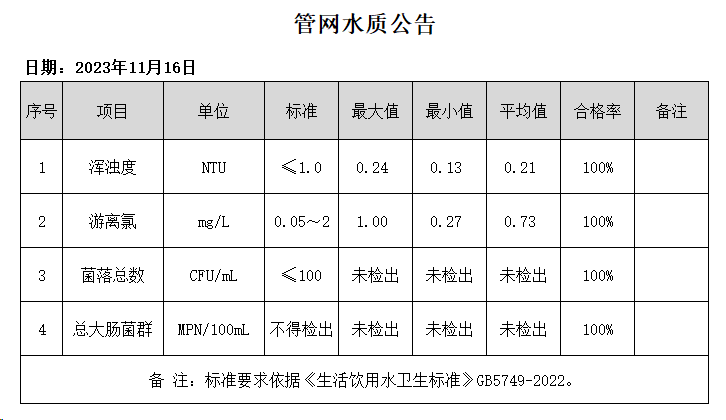 管网水质公告

日期：2023年11月16日

| 序号 | 项目 | 单位 | 标准 | 最大值 | 最小值 | 平均值 | 合格率 | 备注 |
|---|---|---|---|---|---|---|---|---|
| 1 | 浑浊度 | NTU | ≤1.0 | 0.24 | 0.13 | 0.21 | 100% | |
| 2 | 游离氯 | mg/L | 0.05～2 | 1.00 | 0.27 | 0.73 | 100% | |
| 3 | 菌落总数 | CFU/mL | ≤100 | 未检出 | 未检出 | 未检出 | 100% | |
| 4 | 总大肠菌群 | MPN/100mL | 不得检出 | 未检出 | 未检出 | 未检出 | 100% | |
| 备 注：标准要求依据《生活饮用水卫生标准》GB5749-2022。 | | | | | | | | |